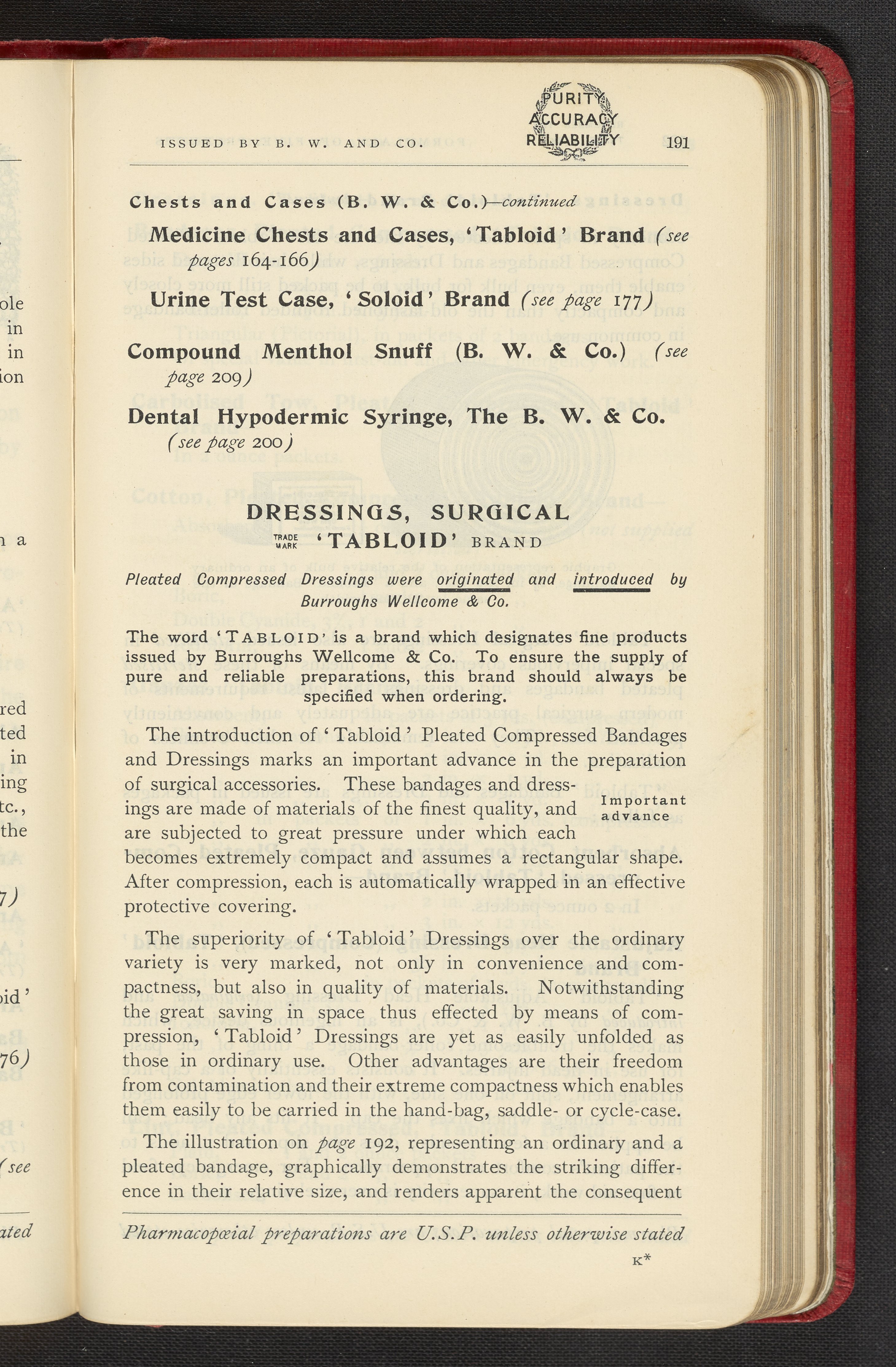 ISSUED BY B. W. AND CO.

PURITY ACCURACY RELIABILITY

191

Chests and Cases (B. W. & Co.)—continued

Medicine Chests and Cases, 'Tabloid' Brand (see pages 164-166)

Urine Test Case, 'Soloid' Brand (see page 177)

Compound Menthol Snuff (B. W. & Co.) (see page 209)

Dental Hypodermic Syringe, The B. W. & Co. (see page 200)

DRESSINGS, SURGICAL

TRADE MARK 'TABLOID' BRAND

Pleated Compressed Dressings were originated and introduced by Burroughs Wellcome & Co.

The word 'TABLOID' is a brand which designates fine products issued by Burroughs Wellcome & Co. To ensure the supply of pure and reliable preparations, this brand should always be specified when ordering.

The introduction of 'Tabloid' Pleated Compressed Bandages and Dressings marks an important advance in the preparation of surgical accessories. These bandages and dressings are made of materials of the finest quality, and are subjected to great pressure under which each becomes extremely compact and assumes a rectangular shape. After compression, each is automatically wrapped in an effective protective covering.

Important advance

The superiority of 'Tabloid' Dressings over the ordinary variety is very marked, not only in convenience and compactness, but also in quality of materials. Notwithstanding the great saving in space thus effected by means of compression, 'Tabloid' Dressings are yet as easily unfolded as those in ordinary use. Other advantages are their freedom from contamination and their extreme compactness which enables them easily to be carried in the hand-bag, saddle- or cycle-case.

The illustration on page 192, representing an ordinary and a pleated bandage, graphically demonstrates the striking difference in their relative size, and renders apparent the consequent

Pharmacopœial preparations are U.S.P. unless otherwise stated

K*